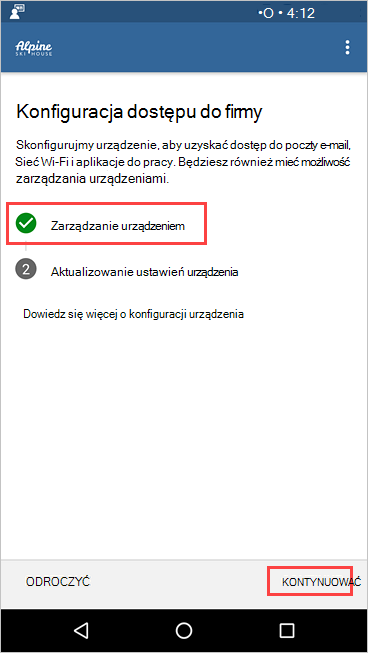 4:12

Alpine SKI HOUSE

Konfiguracja dostępu do firmy

Skonfigurujmy urządzenie, aby uzyskać dostęp do poczty e-mail, Sieć Wi-Fi i aplikacje do pracy. Będziesz również mieć możliwość zarządzania urządzeniami.

Zarządzanie urządzeniem

2 Aktualizowanie ustawień urządzenia

Dowiedz się więcej o konfiguracji urządzenia

ODROCZYĆ

KONTYNUOWAĆ